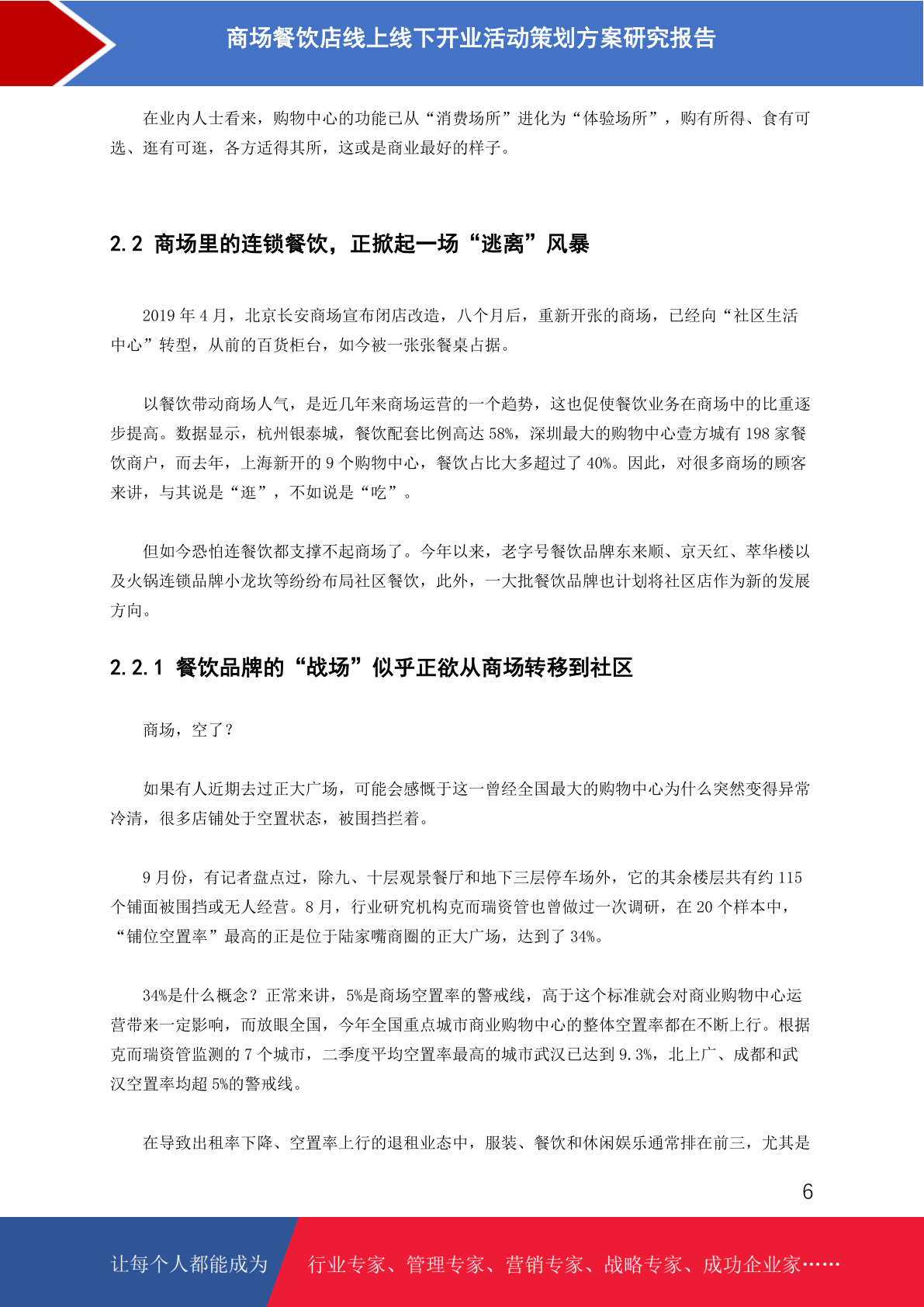 商场餐饮店线上线下开业活动策划方案研究报告

在业内人士看来，购物中心的功能已从“消费场所”进化为“体验场所”，购有所得、食有可选、逛有可逛，各方适得其所，这或是商业最好的样子。

2.2 商场里的连锁餐饮，正掀起一场“逃离”风暴

2019 年 4 月，北京长安商场宣布闭店改造，八个月后，重新开张的商场，已经向“社区生活中心”转型，从前的百货柜台，如今被一张张餐桌占据。

以餐饮带动商场人气，是近几年来商场运营的一个趋势，这也促使餐饮业务在商场中的比重逐步提高。数据显示，杭州银泰城，餐饮配套比例高达 58%，深圳最大的购物中心壹方城有 198 家餐饮商户，而去年，上海新开的 9 个购物中心，餐饮占比大多超过了 40%。因此，对很多商场的顾客来讲，与其说是“逛”，不如说是“吃”。

但如今恐怕连餐饮都支撑不起商场了。今年以来，老字号餐饮品牌东来顺、京天红、萃华楼以及火锅连锁品牌小龙坎等纷纷布局社区餐饮，此外，一大批餐饮品牌也计划将社区店作为新的发展方向。

2.2.1 餐饮品牌的“战场”似乎正欲从商场转移到社区

商场，空了？

如果有人近期去过正大广场，可能会感慨于这一曾经全国最大的购物中心为什么突然变得异常冷清，很多店铺处于空置状态，被围挡拦着。

9 月份，有记者盘点过，除九、十层观景餐厅和地下三层停车场外，它的其余楼层共有约 115 个铺面被围挡或无人经营。8 月，行业研究机构克而瑞资管也曾做过一次调研，在 20 个样本中，“铺位空置率”最高的正是位于陆家嘴商圈的正大广场，达到了 34%。

34%是什么概念？正常来讲，5%是商场空置率的警戒线，高于这个标准就会对商业购物中心运营带来一定影响，而放眼全国，今年全国重点城市商业购物中心的整体空置率都在不断上行。根据克而瑞资管监测的 7 个城市，二季度平均空置率最高的城市武汉已达到 9.3%，北上广、成都和武汉空置率均超 5%的警戒线。

在导致出租率下降、空置率上行的退租业态中，服装、餐饮和休闲娱乐通常排在前三，尤其是

6

让每个人都能成为 行业专家、管理专家、营销专家、战略专家、成功企业家……